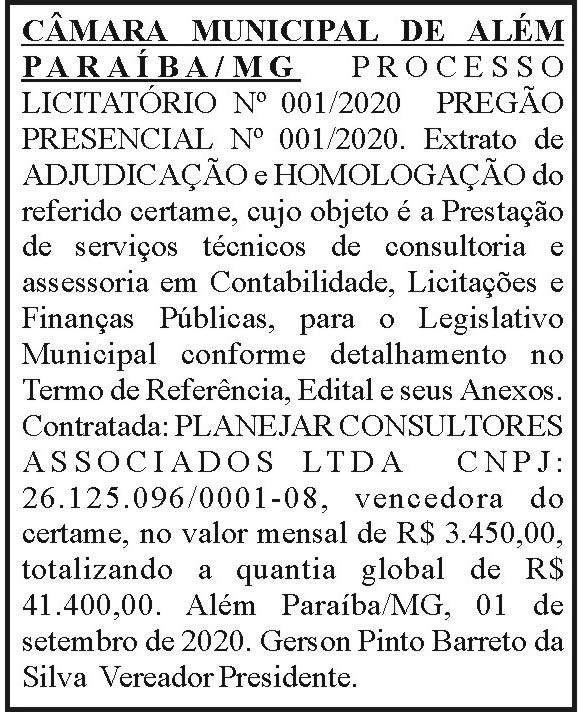 CÂMARA MUNICIPAL DE ALÉM PARAÍBA/MG PROCESSO LICITATÓRIO Nº 001/2020 PREGÃO PRESENCIAL Nº 001/2020. Extrato de ADJUDICAÇÃO e HOMOLOGAÇÃO do referido certame, cujo objeto é a Prestação de serviços técnicos de consultoria e assessoria em Contabilidade, Licitações e Finanças Públicas, para o Legislativo Municipal conforme detalhamento no Termo de Referência, Edital e seus Anexos. Contratada: PLANEJAR CONSULTORES ASSOCIADOS LTDA CNPJ: 26.125.096/0001-08, vencedora do certame, no valor mensal de R$ 3.450,00, totalizando a quantia global de R$ 41.400,00. Além Paraíba/MG, 01 de setembro de 2020. Gerson Pinto Barreto da Silva Vereador Presidente.